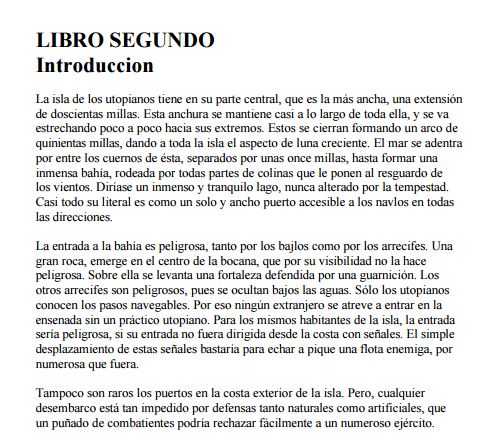 LIBRO SEGUNDO
Introduccion

La isla de los utopianos tiene en su parte central, que es la más ancha, una extensión de doscientas millas. Esta anchura se mantiene casi a lo largo de toda ella, y se va estrechando poco a poco hacia sus extremos. Estos se cierran formando un arco de quinientas millas, dando a toda la isla el aspecto de luna creciente. El mar se adentra por entre los cuernos de ésta, separados por unas once millas, hasta formar una inmensa bahía, rodeada por todas partes de colinas que le ponen al resguardo de los vientos. Diríase un inmenso y tranquilo lago, nunca alterado por la tempestad. Casi todo su literal es como un solo y ancho puerto accesible a los navlos en todas las direcciones.

La entrada a la bahía es peligrosa, tanto por los bajlos como por los arrecifes. Una gran roca, emerge en el centro de la bocana, que por su visibilidad no la hace peligrosa. Sobre ella se levanta una fortaleza defendida por una guarnición. Los otros arrecifes son peligrosos, pues se ocultan bajos las aguas. Sólo los utopianos conocen los pasos navegables. Por eso ningún extranjero se atreve a entrar en la ensenada sin un práctico utopiano. Para los mismos habitantes de la isla, la entrada sería peligrosa, si su entrada no fuera dirigida desde la costa con señales. El simple desplazamiento de estas señales bastaría para echar a pique una flota enemiga, por numerosa que fuera.

Tampoco son raros los puertos en la costa exterior de la isla. Pero, cualquier desembarco está tan impedido por defensas tanto naturales como artificiales, que un puñado de combatientes podría rechazar fácilmente a un numeroso ejército.